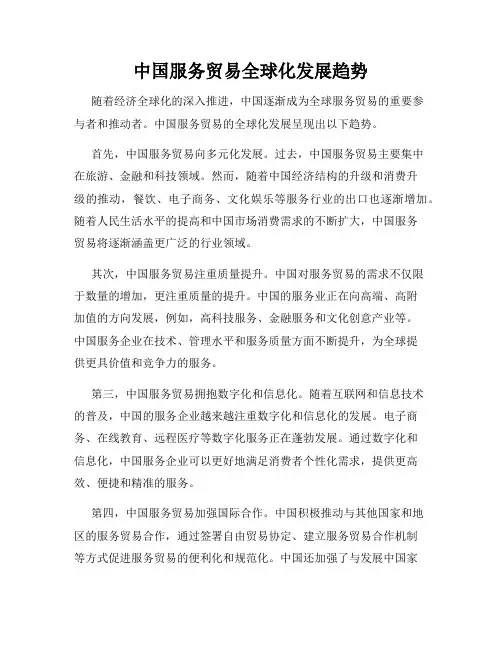 中国服务贸易全球化发展趋势

随着经济全球化的深入推进，中国逐渐成为全球服务贸易的重要参与者和推动者。中国服务贸易的全球化发展呈现出以下趋势。

首先，中国服务贸易向多元化发展。过去，中国服务贸易主要集中在旅游、金融和科技领域。然而，随着中国经济结构的升级和消费升级的推动，餐饮、电子商务、文化娱乐等服务行业的出口也逐渐增加。随着人民生活水平的提高和中国市场消费需求的不断扩大，中国服务贸易将逐渐涵盖更广泛的行业领域。

其次，中国服务贸易注重质量提升。中国对服务贸易的需求不仅限于数量的增加，更注重质量的提升。中国的服务业正在向高端、高附加值的方向发展，例如，高科技服务、金融服务和文化创意产业等。中国服务企业在技术、管理水平和服务质量方面不断提升，为全球提供更具价值和竞争力的服务。

第三，中国服务贸易拥抱数字化和信息化。随着互联网和信息技术的普及，中国的服务企业越来越注重数字化和信息化的发展。电子商务、在线教育、远程医疗等数字化服务正在蓬勃发展。通过数字化和信息化，中国服务企业可以更好地满足消费者个性化需求，提供更高效、便捷和精准的服务。

第四，中国服务贸易加强国际合作。中国积极推动与其他国家和地区的服务贸易合作，通过签署自由贸易协定、建立服务贸易合作机制等方式促进服务贸易的便利化和规范化。中国还加强了与发展中国家